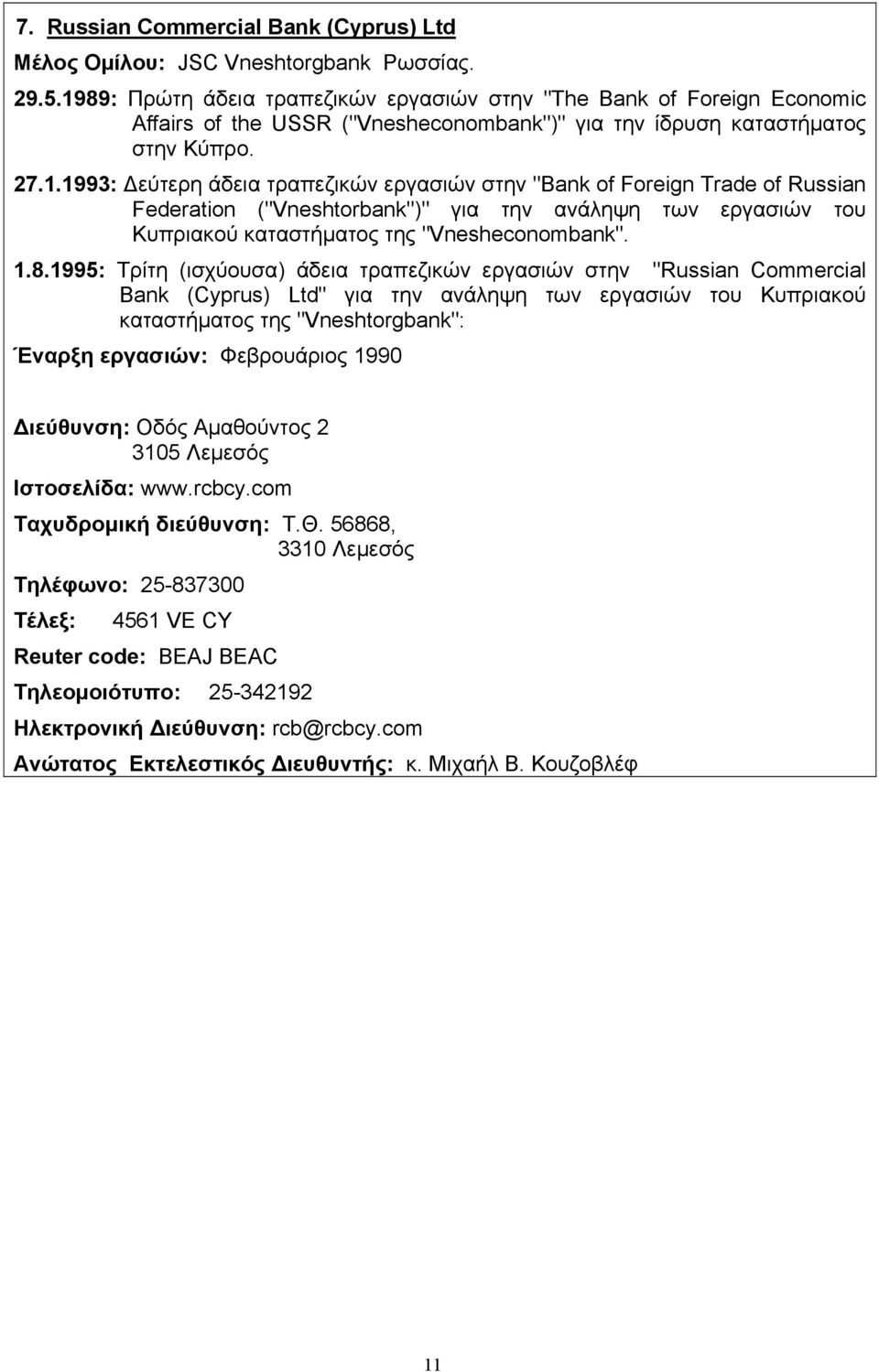 7. Russian Commercial Bank (Cyprus) Ltd

Μέλος Ομίλου: JSC Vneshtorgbank Ρωσσίας.

29.5.1989: Πρώτη άδεια τραπεζικών εργασιών στην "The Bank of Foreign Economic Affairs of the USSR ("Vnesheconombank")" για την ίδρυση καταστήματος στην Κύπρο.

27.1.1993: Δεύτερη άδεια τραπεζικών εργασιών στην "Bank of Foreign Trade of Russian Federation ("Vneshtorbank")" για την ανάληψη των εργασιών του Κυπριακού καταστήματος της "Vnesheconombank".

1.8.1995: Τρίτη (ισχύουσα) άδεια τραπεζικών εργασιών στην "Russian Commercial Bank (Cyprus) Ltd" για την ανάληψη των εργασιών του Κυπριακού καταστήματος της "Vneshtorgbank":

Έναρξη εργασιών: Φεβρουάριος 1990

Διεύθυνση: Οδός Αμαθούντος 2
3105 Λεμεσός

Ιστοσελίδα: www.rcbcy.com

Ταχυδρομική διεύθυνση: Τ.Θ. 56868,
3310 Λεμεσός

Τηλέφωνο: 25-837300

Τέλεξ: 4561 VE CY

Reuter code: BEAJ BEAC

Τηλεομοιότυπο: 25-342192

Ηλεκτρονική Διεύθυνση: rcb@rcbcy.com

Ανώτατος Εκτελεστικός Διευθυντής: κ. Μιχαήλ Β. Κουζοβλέφ

11